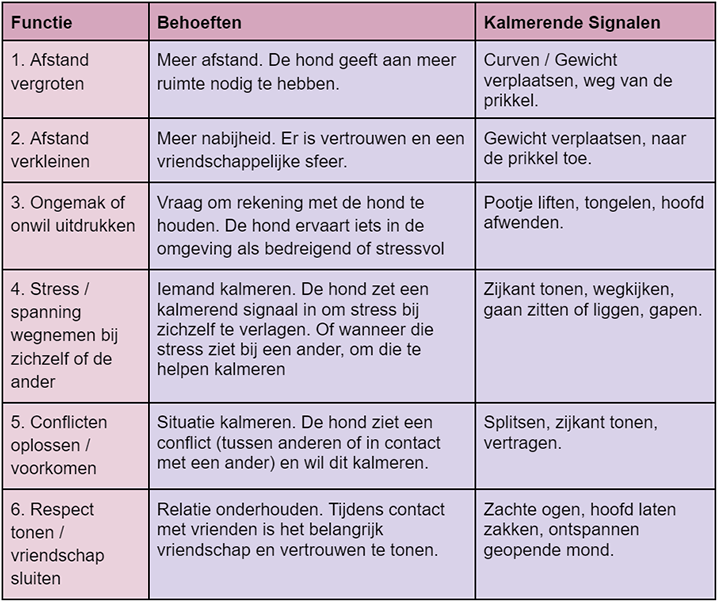 | Functie | Behoeften | Kalmerende Signalen |
|---|---|---|
| 1. Afstand vergroten | Meer afstand. De hond geeft aan meer ruimte nodig te hebben. | Curven / Gewicht verplaatsen, weg van de prikkel. |
| 2. Afstand verkleinen | Meer nabijheid. Er is vertrouwen en een vriendschappelijke sfeer. | Gewicht verplaatsen, naar de prikkel toe. |
| 3. Ongemak of onwil uitdrukken | Vraag om rekening met de hond te houden. De hond ervaart iets in de omgeving als bedreigend of stressvol | Pootje liften, tongelen, hoofd afwenden. |
| 4. Stress / spanning wegnemen bij zichzelf of de ander | Iemand kalmeren. De hond zet een kalmerend signaal in om stress bij zichzelf te verlagen. Of wanneer die stress ziet bij een ander, om die te helpen kalmeren | Zijkant tonen, wegkijken, gaan zitten of liggen, gapen. |
| 5. Conflicten oplossen / voorkomen | Situatie kalmeren. De hond ziet een conflict (tussen anderen of in contact met een ander) en wil dit kalmeren. | Splitsen, zijkant tonen, vertragen. |
| 6. Respect tonen / vriendschap sluiten | Relatie onderhouden. Tijdens contact met vrienden is het belangrijk vriendschap en vertrouwen te tonen. | Zachte ogen, hoofd laten zakken, ontspannen geopende mond. |